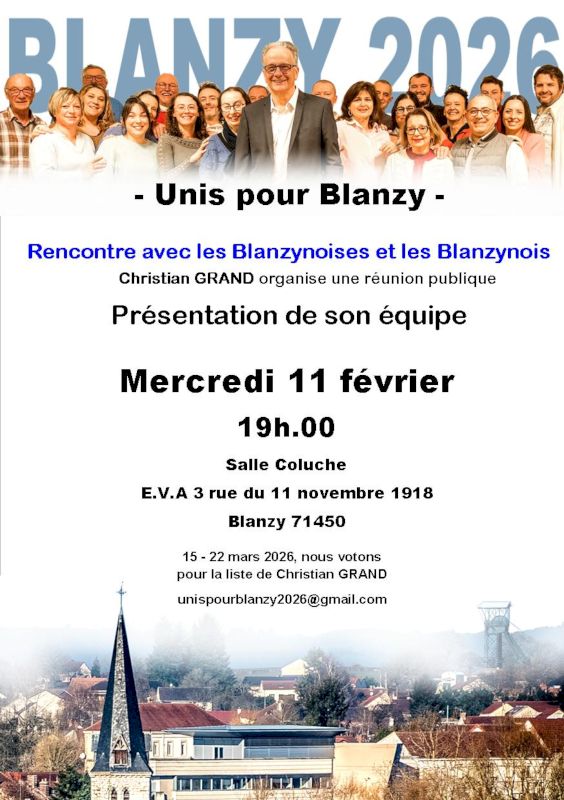 BLANZY 2026

- Unis pour Blanzy -

Rencontre avec les Blanzynoises et les Blanzynois

Christian GRAND organise une réunion publique

Présentation de son équipe

Mercredi 11 février

19h.00

Salle Coluche

E.V.A 3 rue du 11 novembre 1918

Blanzy 71450

15 - 22 mars 2026, nous votons pour la liste de Christian GRAND

unispourblanzy2026@gmail.com